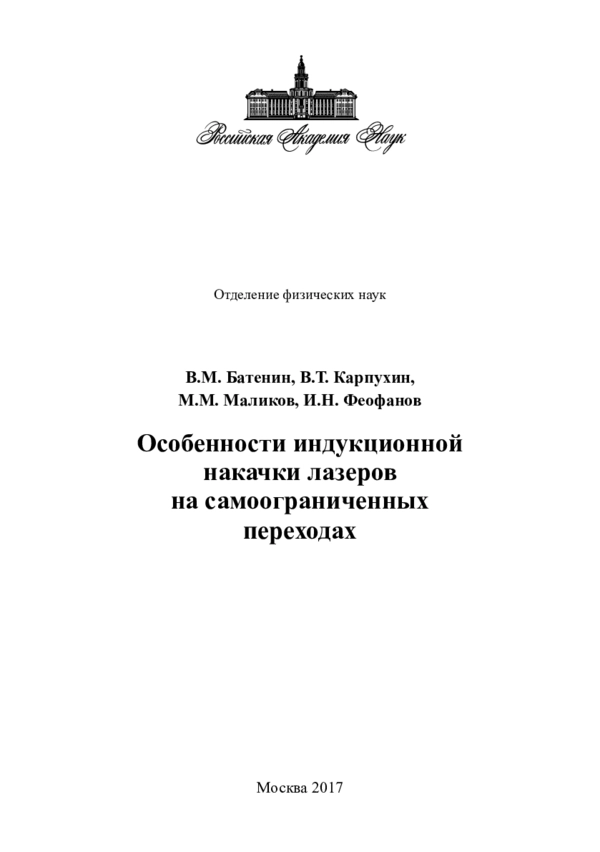 Российская Академия Наук

Отделение физических наук

В.М. Батенин, В.Т. Карпухин, М.М. Маликов, И.Н. Феофанов

Особенности индукционной накачки лазеров на самоограниченных переходах

Москва 2017